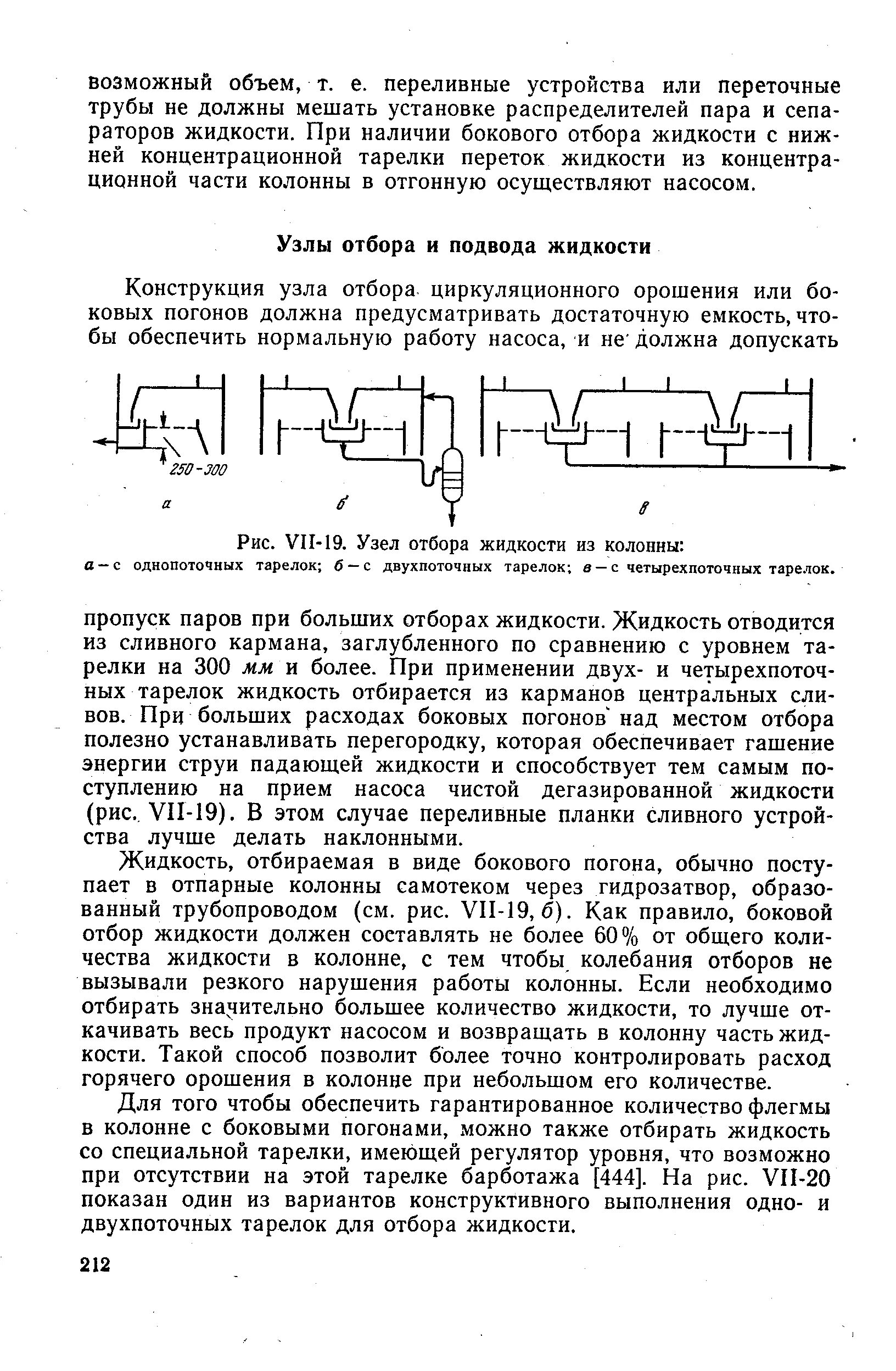 возможный объем, т. е. переливные устройства или переточные трубы не должны мешать установке распределителей пара и сепараторов жидкости. При наличии бокового отбора жидкости с нижней концентрационной тарелки переток жидкости из концентрационной части колонны в отгонную осуществляют насосом.

Узлы отбора и подвода жидкости

Конструкция узла отбора циркуляционного орошения или боковых погонов должна предусматривать достаточную емкость, чтобы обеспечить нормальную работу насоса, и не должна допускать

250-300

а

б

в

Рис. VII-19. Узел отбора жидкости из колонны:
а — с однопоточных тарелок; б — с двухпоточных тарелок; в — с четырехпоточных тарелок.

пропуск паров при больших отборах жидкости. Жидкость отводится из сливного кармана, заглубленного по сравнению с уровнем тарелки на 300 мм и более. При применении двух- и четырехпоточных тарелок жидкость отбирается из карманов центральных сливов. При больших расходах боковых погонов над местом отбора полезно устанавливать перегородку, которая обеспечивает гашение энергии струи падающей жидкости и способствует тем самым поступлению на прием насоса чистой дегазированной жидкости (рис. VII-19). В этом случае переливные планки сливного устройства лучше делать наклонными.

Жидкость, отбираемая в виде бокового погона, обычно поступает в отпарные колонны самотеком через гидрозатвор, образованный трубопроводом (см. рис. VII-19, б). Как правило, боковой отбор жидкости должен составлять не более 60% от общего количества жидкости в колонне, с тем чтобы колебания отборов не вызывали резкого нарушения работы колонны. Если необходимо отбирать значительно большее количество жидкости, то лучше откачивать весь продукт насосом и возвращать в колонну часть жидкости. Такой способ позволит более точно контролировать расход горячего орошения в колонне при небольшом его количестве.

Для того чтобы обеспечить гарантированное количество флегмы в колонне с боковыми погонами, можно также отбирать жидкость со специальной тарелки, имеющей регулятор уровня, что возможно при отсутствии на этой тарелке барботажа [444]. На рис. VII-20 показан один из вариантов конструктивного выполнения одно- и двухпоточных тарелок для отбора жидкости.

212